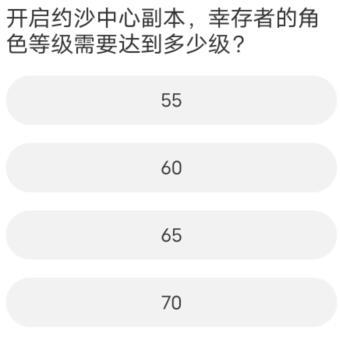 开启约沙中心副本，幸存者的角色等级需要达到多少级？

55

60

65

70